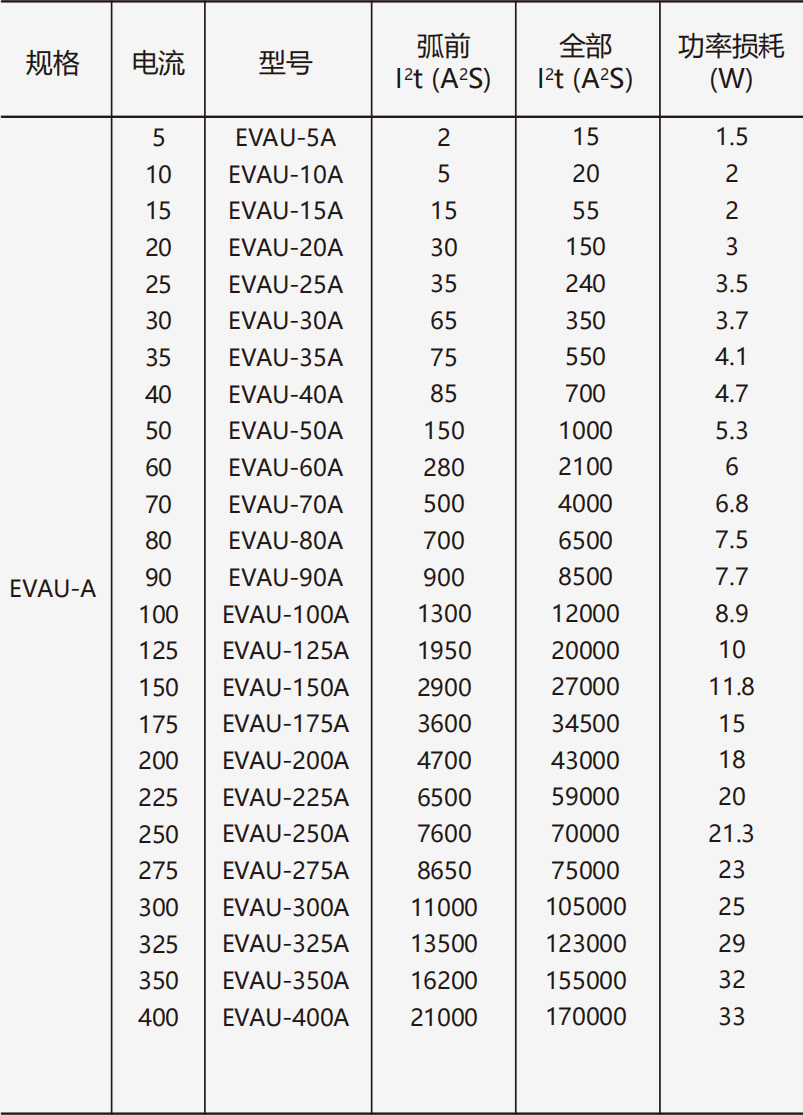 | 规格 | 电流 | 型号 | 弧前 $I^2t$ ($A^2S$) | 全部 $I^2t$ ($A^2S$) | 功率损耗 (W) |
|---|---|---|---|---|---|
| EVAU-A | 5 | EVAU-5A | 2 | 15 | 1.5 |
| | 10 | EVAU-10A | 5 | 20 | 2 |
| | 15 | EVAU-15A | 15 | 55 | 2 |
| | 20 | EVAU-20A | 30 | 150 | 3 |
| | 25 | EVAU-25A | 35 | 240 | 3.5 |
| | 30 | EVAU-30A | 65 | 350 | 3.7 |
| | 35 | EVAU-35A | 75 | 550 | 4.1 |
| | 40 | EVAU-40A | 85 | 700 | 4.7 |
| | 50 | EVAU-50A | 150 | 1000 | 5.3 |
| | 60 | EVAU-60A | 280 | 2100 | 6 |
| | 70 | EVAU-70A | 500 | 4000 | 6.8 |
| | 80 | EVAU-80A | 700 | 6500 | 7.5 |
| | 90 | EVAU-90A | 900 | 8500 | 7.7 |
| | 100 | EVAU-100A | 1300 | 12000 | 8.9 |
| | 125 | EVAU-125A | 1950 | 20000 | 10 |
| | 150 | EVAU-150A | 2900 | 27000 | 11.8 |
| | 175 | EVAU-175A | 3600 | 34500 | 15 |
| | 200 | EVAU-200A | 4700 | 43000 | 18 |
| | 225 | EVAU-225A | 6500 | 59000 | 20 |
| | 250 | EVAU-250A | 7600 | 70000 | 21.3 |
| | 275 | EVAU-275A | 8650 | 75000 | 23 |
| | 300 | EVAU-300A | 11000 | 105000 | 25 |
| | 325 | EVAU-325A | 13500 | 123000 | 29 |
| | 350 | EVAU-350A | 16200 | 155000 | 32 |
| | 400 | EVAU-400A | 21000 | 170000 | 33 |